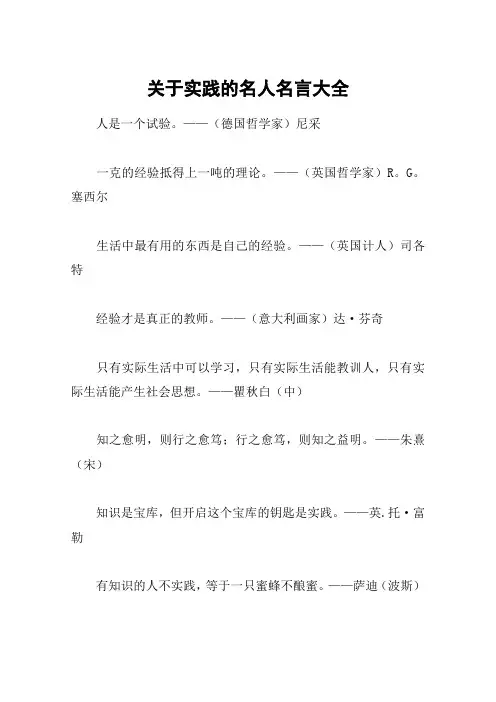 关于实践的名人名言大全

人是一个试验。——（德国哲学家）尼采

一克的经验抵得上一吨的理论。——（英国哲学家）R。G。塞西尔

生活中最有用的东西是自己的经验。——（英国计人）司各特

经验才是真正的教师。——（意大利画家）达·芬奇

只有实际生活中可以学习，只有实际生活能教训人，只有实际生活能产生社会思想。——瞿秋白（中）

知之愈明，则行之愈笃；行之愈笃，则知之益明。——朱熹（宋）

知识是宝库，但开启这个宝库的钥匙是实践。——英.托·富勒

有知识的人不实践，等于一只蜜蜂不酿蜜。——萨迪（波斯）